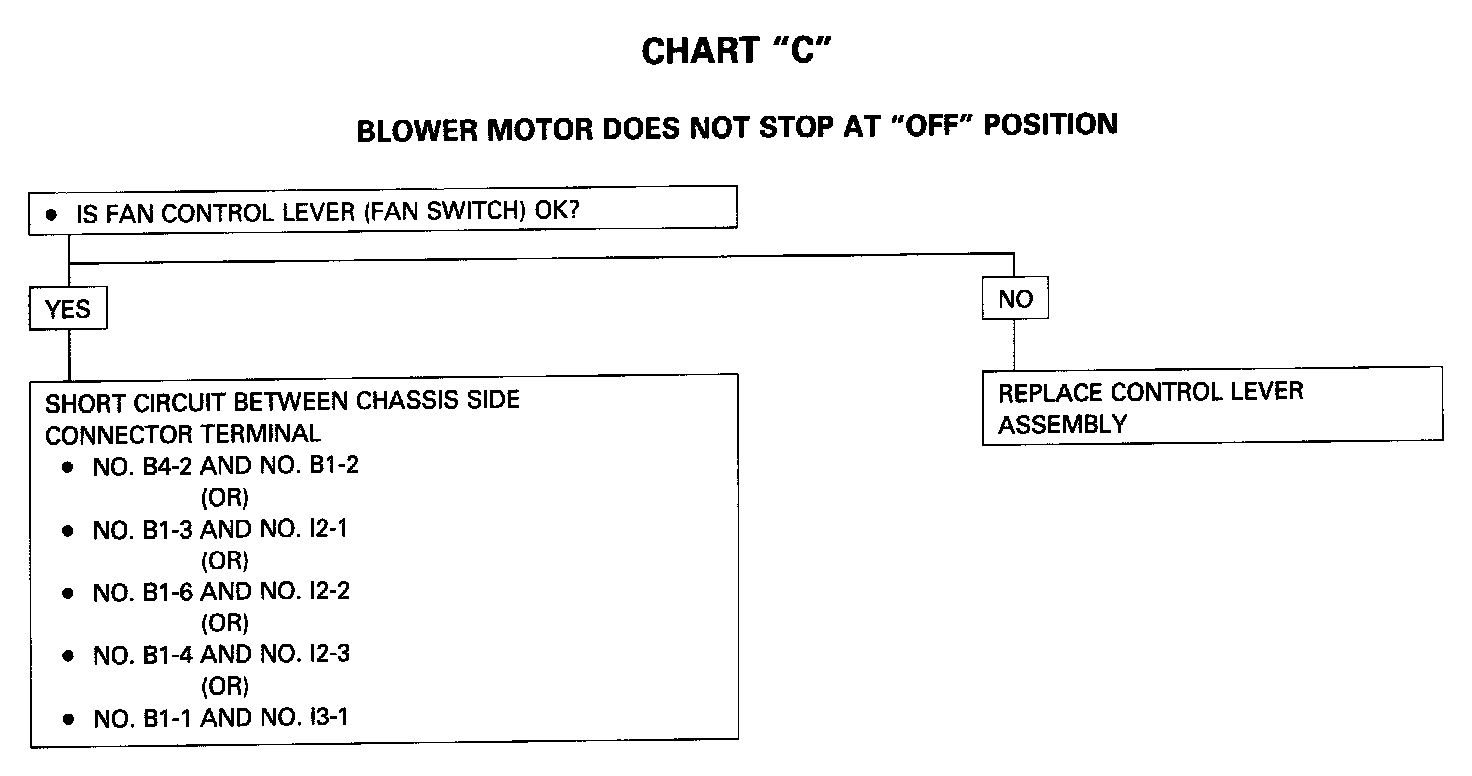 CHART "C"

BLOWER MOTOR DOES NOT STOP AT "OFF" POSITION

• IS FAN CONTROL LEVER (FAN SWITCH) OK?

YES

SHORT CIRCUIT BETWEEN CHASSIS SIDE CONNECTOR TERMINAL
• NO. B4-2 AND NO. B1-2
(OR)
• NO. B1-3 AND NO. I2-1
(OR)
• NO. B1-6 AND NO. I2-2
(OR)
• NO. B1-4 AND NO. I2-3
(OR)
• NO. B1-1 AND NO. I3-1

NO

REPLACE CONTROL LEVER ASSEMBLY